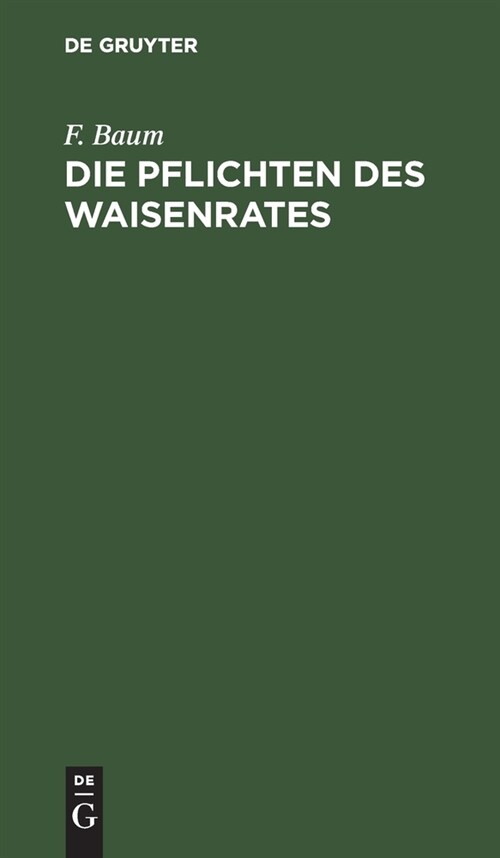 DE GRUYTER

F. Baum

DIE PFLICHTEN DES WAISENRATES

DE

G